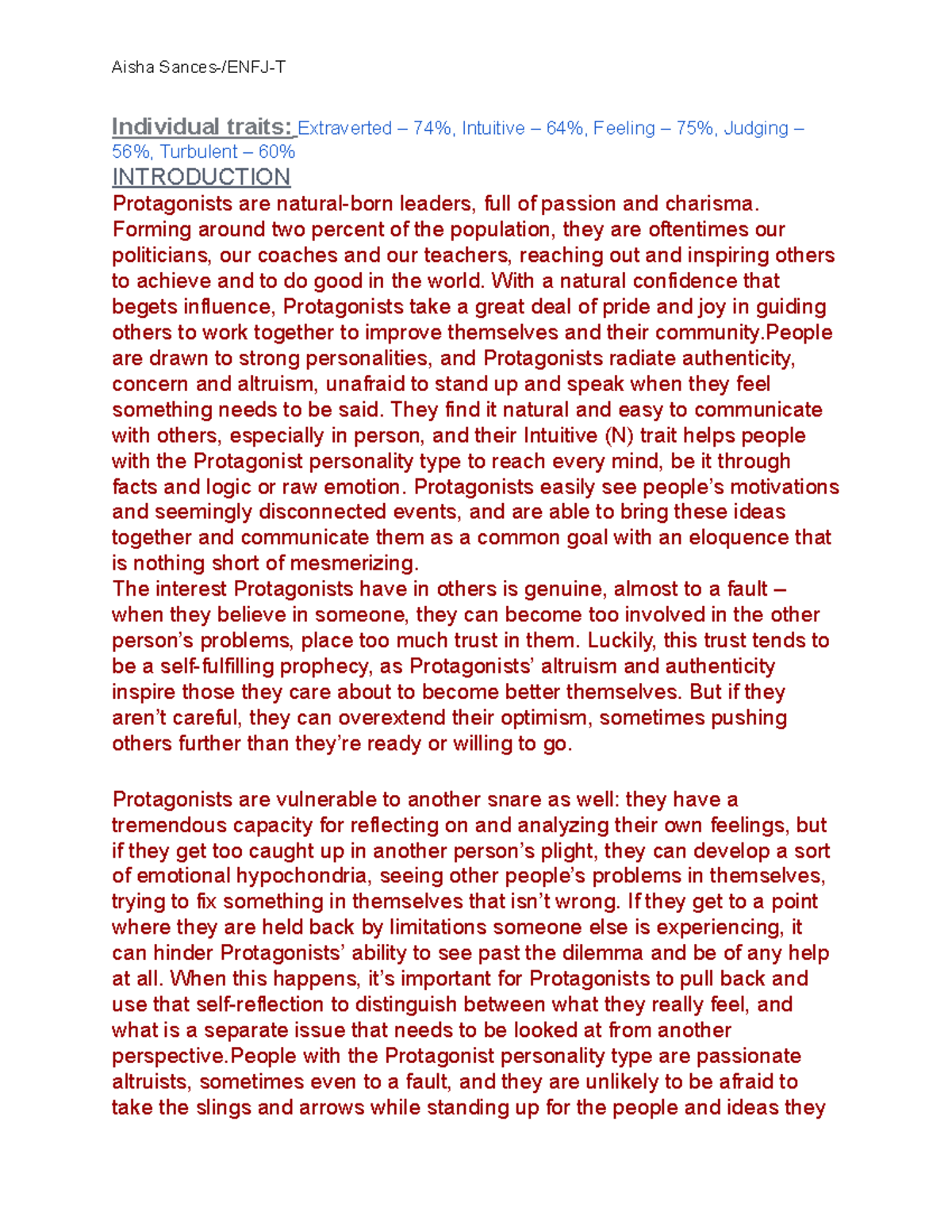 Aisha Sances-/ENFJ-T

Individual traits: Extraverted – 74%, Intuitive – 64%, Feeling – 75%, Judging – 56%, Turbulent – 60%

INTRODUCTION

Protagonists are natural-born leaders, full of passion and charisma. Forming around two percent of the population, they are oftentimes our politicians, our coaches and our teachers, reaching out and inspiring others to achieve and to do good in the world. With a natural confidence that begets influence, Protagonists take a great deal of pride and joy in guiding others to work together to improve themselves and their community.People are drawn to strong personalities, and Protagonists radiate authenticity, concern and altruism, unafraid to stand up and speak when they feel something needs to be said. They find it natural and easy to communicate with others, especially in person, and their Intuitive (N) trait helps people with the Protagonist personality type to reach every mind, be it through facts and logic or raw emotion. Protagonists easily see people's motivations and seemingly disconnected events, and are able to bring these ideas together and communicate them as a common goal with an eloquence that is nothing short of mesmerizing.

The interest Protagonists have in others is genuine, almost to a fault – when they believe in someone, they can become too involved in the other person's problems, place too much trust in them. Luckily, this trust tends to be a self-fulfilling prophecy, as Protagonists' altruism and authenticity inspire those they care about to become better themselves. But if they aren't careful, they can overextend their optimism, sometimes pushing others further than they're ready or willing to go.

Protagonists are vulnerable to another snare as well: they have a tremendous capacity for reflecting on and analyzing their own feelings, but if they get too caught up in another person's plight, they can develop a sort of emotional hypochondria, seeing other people's problems in themselves, trying to fix something in themselves that isn't wrong. If they get to a point where they are held back by limitations someone else is experiencing, it can hinder Protagonists' ability to see past the dilemma and be of any help at all. When this happens, it's important for Protagonists to pull back and use that self-reflection to distinguish between what they really feel, and what is a separate issue that needs to be looked at from another perspective.People with the Protagonist personality type are passionate altruists, sometimes even to a fault, and they are unlikely to be afraid to take the slings and arrows while standing up for the people and ideas they